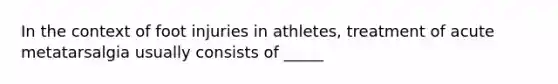 In the context of foot injuries in athletes, treatment of acute metatarsalgia usually consists of _____